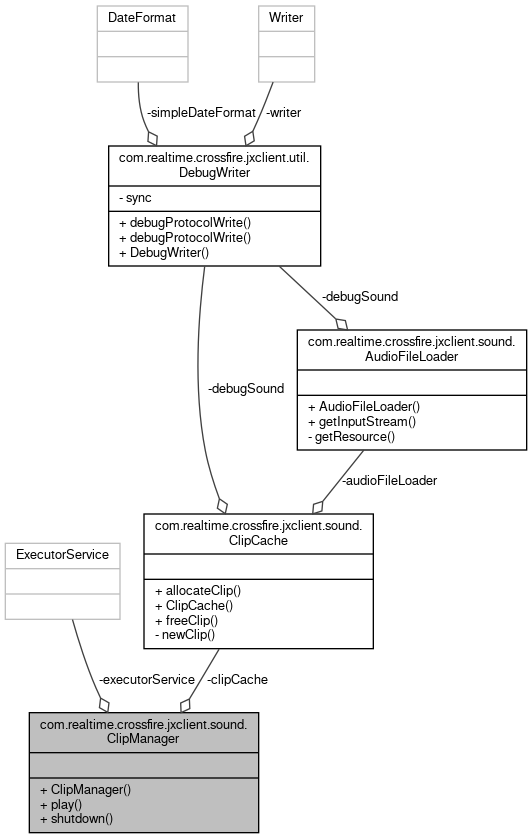 DateFormat

Writer

-simpleDateFormat

-writer

com.realtime.crossfire.jxclient.util.DebugWriter

- sync

+ debugProtocolWrite()
+ debugProtocolWrite()
+ DebugWriter()

-debugSound

com.realtime.crossfire.jxclient.sound.AudioFileLoader

+ AudioFileLoader()
+ getInputStream()
- getResource()

-debugSound

-audioFileLoader

com.realtime.crossfire.jxclient.sound.ClipCache

+ allocateClip()
+ ClipCache()
+ freeClip()
- newClip()

ExecutorService

-executorService

-clipCache

com.realtime.crossfire.jxclient.sound.ClipManager

+ ClipManager()
+ play()
+ shutdown()